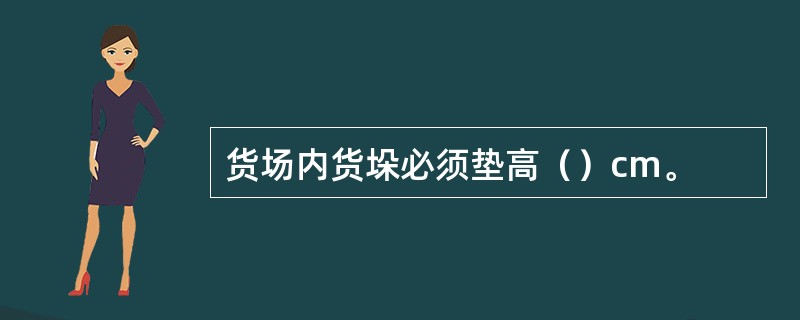 货场内货垛必须垫高（）cm。